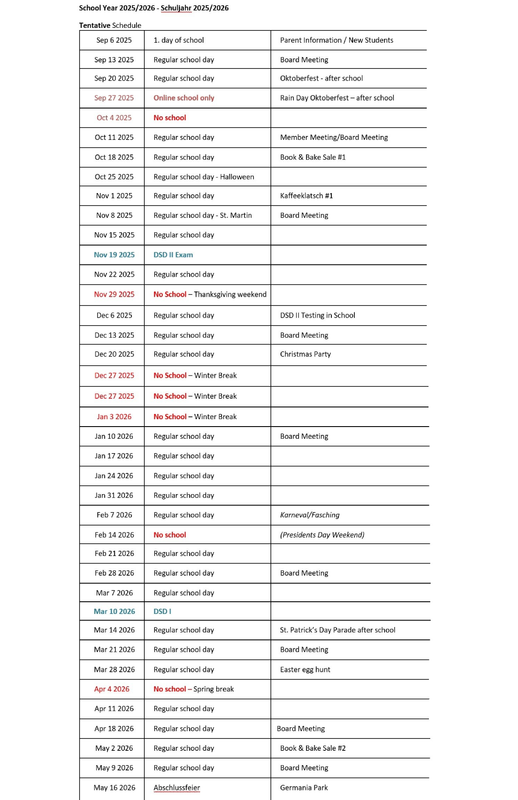 School Year 2025/2026 - Schuljahr 2025/2026

Tentative Schedule

| | | |
|---|---|---|
| Sep 6 2025 | 1. day of school | Parent Information / New Students |
| Sep 13 2025 | Regular school day | Board Meeting |
| Sep 20 2025 | Regular school day | Oktoberfest - after school |
| Sep 27 2025 | Online school only | Rain Day Oktoberfest – after school |
| Oct 4 2025 | No school | |
| Oct 11 2025 | Regular school day | Member Meeting/Board Meeting |
| Oct 18 2025 | Regular school day | Book & Bake Sale #1 |
| Oct 25 2025 | Regular school day - Halloween | |
| Nov 1 2025 | Regular school day | Kaffeeklatsch #1 |
| Nov 8 2025 | Regular school day - St. Martin | Board Meeting |
| Nov 15 2025 | Regular school day | |
| Nov 19 2025 | DSD II Exam | |
| Nov 22 2025 | Regular school day | |
| Nov 29 2025 | No School – Thanksgiving weekend | |
| Dec 6 2025 | Regular school day | DSD II Testing in School |
| Dec 13 2025 | Regular school day | Board Meeting |
| Dec 20 2025 | Regular school day | Christmas Party |
| Dec 27 2025 | No School – Winter Break | |
| Dec 27 2025 | No School – Winter Break | |
| Jan 3 2026 | No School – Winter Break | |
| Jan 10 2026 | Regular school day | Board Meeting |
| Jan 17 2026 | Regular school day | |
| Jan 24 2026 | Regular school day | |
| Jan 31 2026 | Regular school day | |
| Feb 7 2026 | Regular school day | Karneval/Fasching |
| Feb 14 2026 | No school | (Presidents Day Weekend) |
| Feb 21 2026 | Regular school day | |
| Feb 28 2026 | Regular school day | Board Meeting |
| Mar 7 2026 | Regular school day | |
| Mar 10 2026 | DSD I | |
| Mar 14 2026 | Regular school day | St. Patrick's Day Parade after school |
| Mar 21 2026 | Regular school day | Board Meeting |
| Mar 28 2026 | Regular school day | Easter egg hunt |
| Apr 4 2026 | No school – Spring break | |
| Apr 11 2026 | Regular school day | |
| Apr 18 2026 | Regular school day | Board Meeting |
| May 2 2026 | Regular school day | Book & Bake Sale #2 |
| May 9 2026 | Regular school day | Board Meeting |
| May 16 2026 | Abschlussfeier | Germania Park |